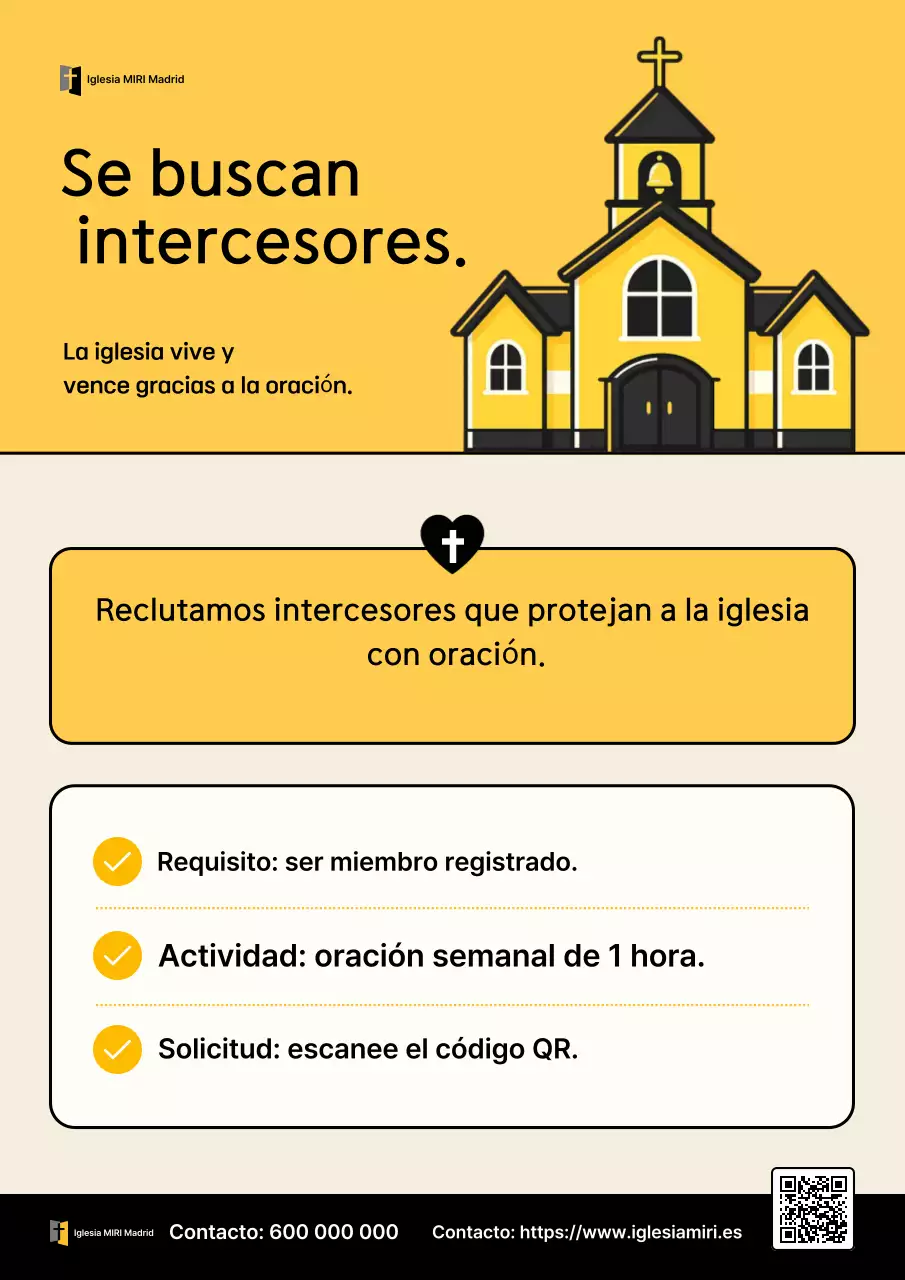 Iglesia MIRI Madrid

Se buscan intercesores.

La iglesia vive y vence gracias a la oración.

Reclutamos intercesores que protejan a la iglesia con oración.

Requisito: ser miembro registrado.

Actividad: oración semanal de 1 hora.

Solicitud: escanee el código QR.

Iglesia MIRI Madrid Contacto: 600 000 000 Contacto: https://www.iglesiamiri.es